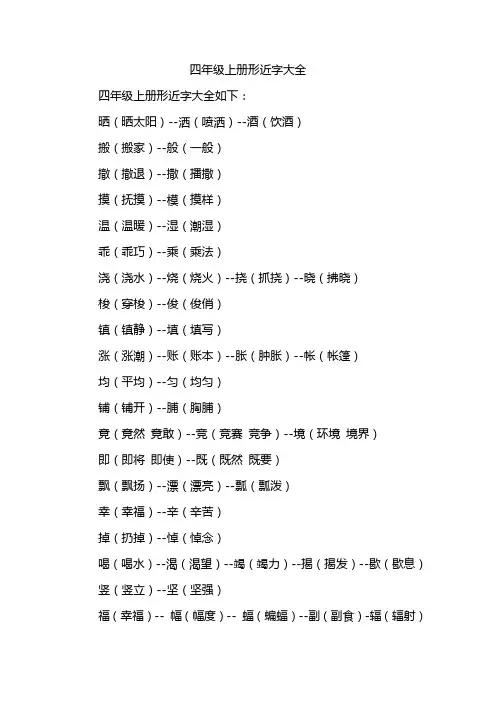 四年级上册形近字大全

四年级上册形近字大全如下：

晒（晒太阳）--洒（喷洒）--酒（饮酒）

搬（搬家）--般（一般）

撤（撤退）--撒（播撒）

摸（抚摸）--模（摸样）

温（温暖）--湿（潮湿）

乖（乖巧）--乘（乘法）

浇（浇水）--烧（烧火）--挠（抓挠）--晓（拂晓）

梭（穿梭）--俊（俊俏）

镇（镇静）--填（填写）

涨（涨潮）--账（账本）--胀（肿胀）--帐（帐篷）

均（平均）--匀（均匀）

铺（铺开）--脯（胸脯）

竟（竟然 竟敢）--竞（竞赛 竞争）--境（环境 境界）

即（即将 即使）--既（既然 既要）

飘（飘扬）--漂（漂亮）--瓢（瓢泼）

幸（幸福）--辛（辛苦）

掉（扔掉）--悼（悼念）

喝（喝水）--渴（渴望）--竭（竭力）--揭（揭发）--歇（歇息）

竖（竖立）--坚（坚强）

福（幸福）-- 幅（幅度）-- 蝠（蝙蝠）--副（副食）-辐（辐射）